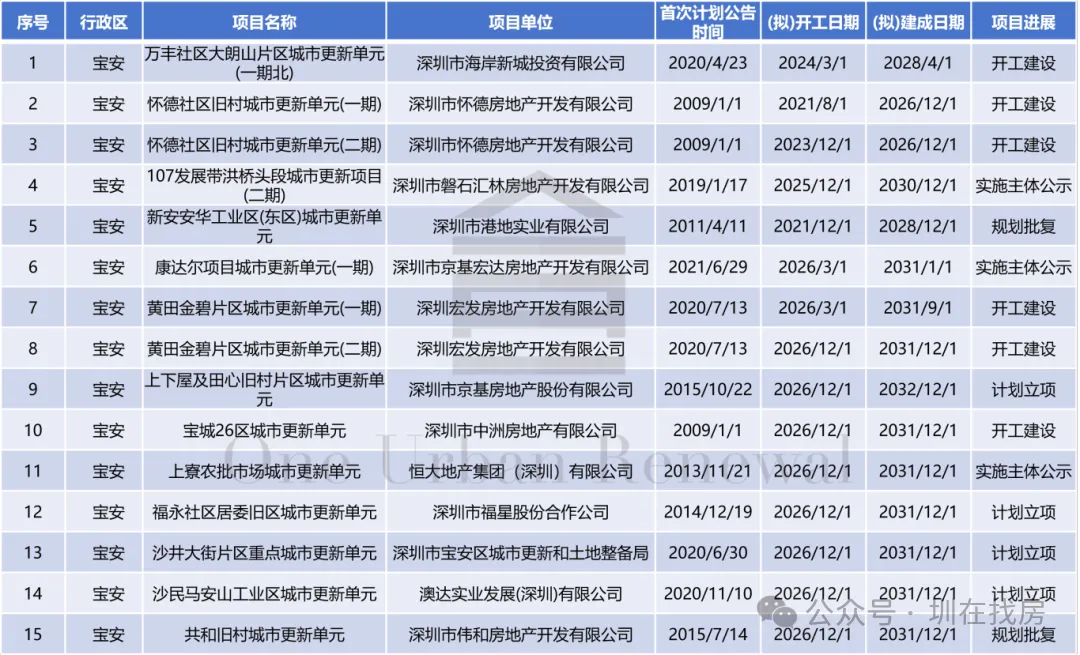 | 序号 | 行政区 | 项目名称 | 项目单位 | 首次计划公告时间 | (拟)开工日期 | (拟)建成日期 | 项目进展 |
|---|---|---|---|---|---|---|---|
| 1 | 宝安 | 万丰社区大朗山片区城市更新单元(一期北) | 深圳市海岸新城投资有限公司 | 2020/4/23 | 2024/3/1 | 2028/4/1 | 开工建设 |
| 2 | 宝安 | 怀德社区旧村城市更新单元(一期) | 深圳市怀德房地产开发有限公司 | 2009/1/1 | 2021/8/1 | 2026/12/1 | 开工建设 |
| 3 | 宝安 | 怀德社区旧村城市更新单元(二期) | 深圳市怀德房地产开发有限公司 | 2009/1/1 | 2023/12/1 | 2026/12/1 | 开工建设 |
| 4 | 宝安 | 107发展带洪桥头段城市更新项目(二期) | 深圳市磐石汇林房地产开发有限公司 | 2019/1/17 | 2025/12/1 | 2030/12/1 | 实施主体公示 |
| 5 | 宝安 | 新安安华工业区(东区)城市更新单元 | 深圳市港地实业有限公司 | 2011/4/11 | 2021/12/1 | 2028/12/1 | 规划批复 |
| 6 | 宝安 | 康达尔项目城市更新单元(一期) | 深圳市京基宏达房地产开发有限公司 | 2021/6/29 | 2026/3/1 | 2031/1/1 | 实施主体公示 |
| 7 | 宝安 | 黄田金碧片区城市更新单元(一期) | 深圳宏发房地产开发有限公司 | 2020/7/13 | 2026/3/1 | 2031/9/1 | 开工建设 |
| 8 | 宝安 | 黄田金碧片区城市更新单元(二期) | 深圳宏发房地产开发有限公司 | 2020/7/13 | 2026/12/1 | 2031/12/1 | 开工建设 |
| 9 | 宝安 | 上下屋及田心旧村片区城市更新单元 | 深圳市京基房地产股份有限公司 | 2015/10/22 | 2026/12/1 | 2032/12/1 | 计划立项 |
| 10 | 宝安 | 宝城26区城市更新单元 | 深圳市中洲房地产有限公司 | 2009/1/1 | 2026/12/1 | 2031/12/1 | 开工建设 |
| 11 | 宝安 | 上寮农批市场城市更新单元 | 恒大地产集团（深圳）有限公司 | 2013/11/21 | 2026/12/1 | 2031/12/1 | 实施主体公示 |
| 12 | 宝安 | 福永社区居委旧区城市更新单元 | 深圳市福星股份合作公司 | 2014/12/19 | 2026/12/1 | 2031/12/1 | 计划立项 |
| 13 | 宝安 | 沙井大街片区重点城市更新单元 | 深圳市宝安区城市更新和土地整备局 | 2020/6/30 | 2026/12/1 | 2031/12/1 | 计划立项 |
| 14 | 宝安 | 沙民马安山工业区城市更新单元 | 澳达实业发展(深圳)有限公司 | 2020/11/10 | 2026/12/1 | 2031/12/1 | 计划立项 |
| 15 | 宝安 | 共和旧村城市更新单元 | 深圳市伟和房地产开发有限公司 | 2015/7/14 | 2026/12/1 | 2031/12/1 | 规划批复 |

One Urban Renewal

公众号 · 圳在找房